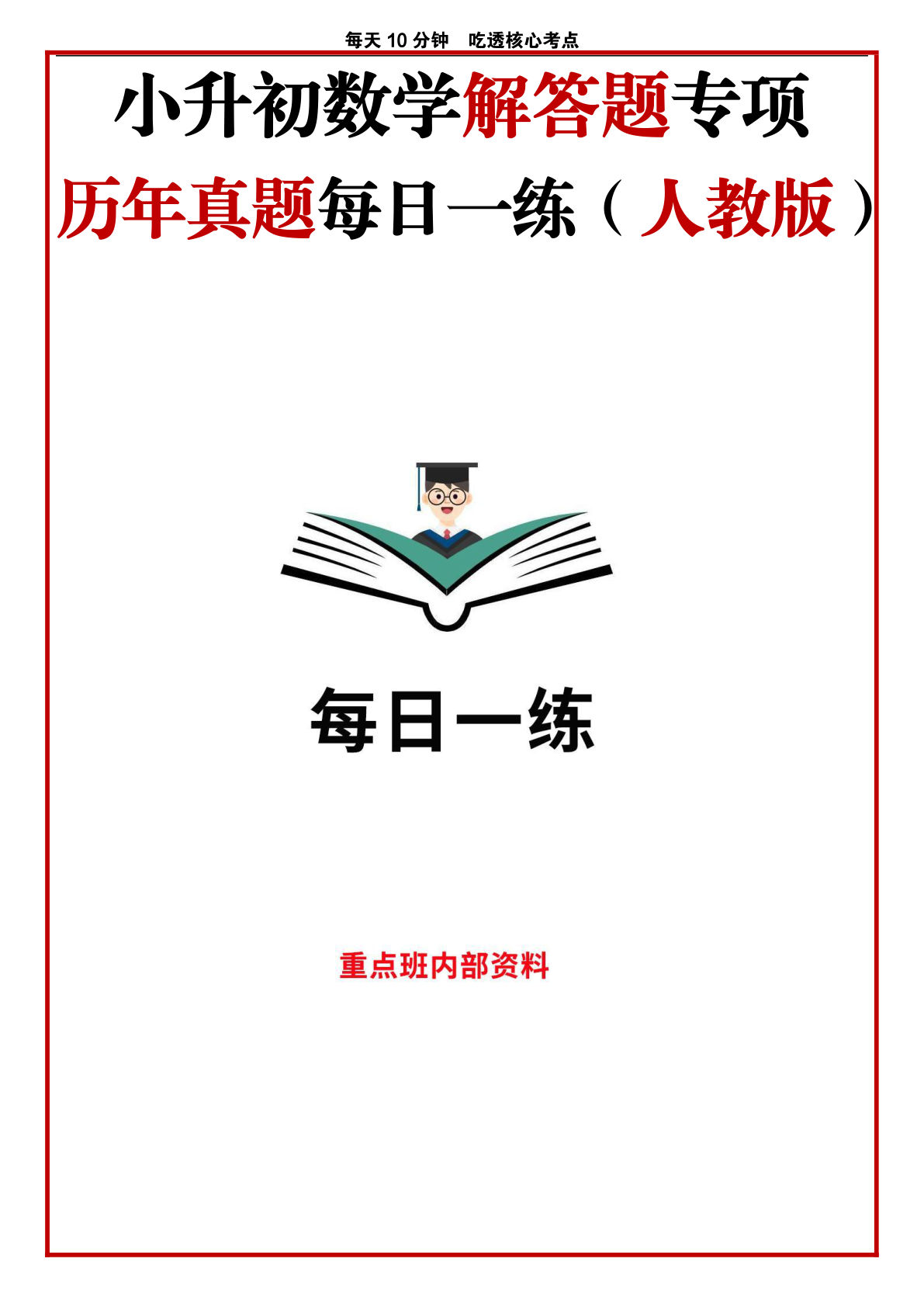 每天 10 分钟　吃透核心考点

小升初数学解答题专项

历年真题每日一练（人教版）

每日一练

重点班内部资料